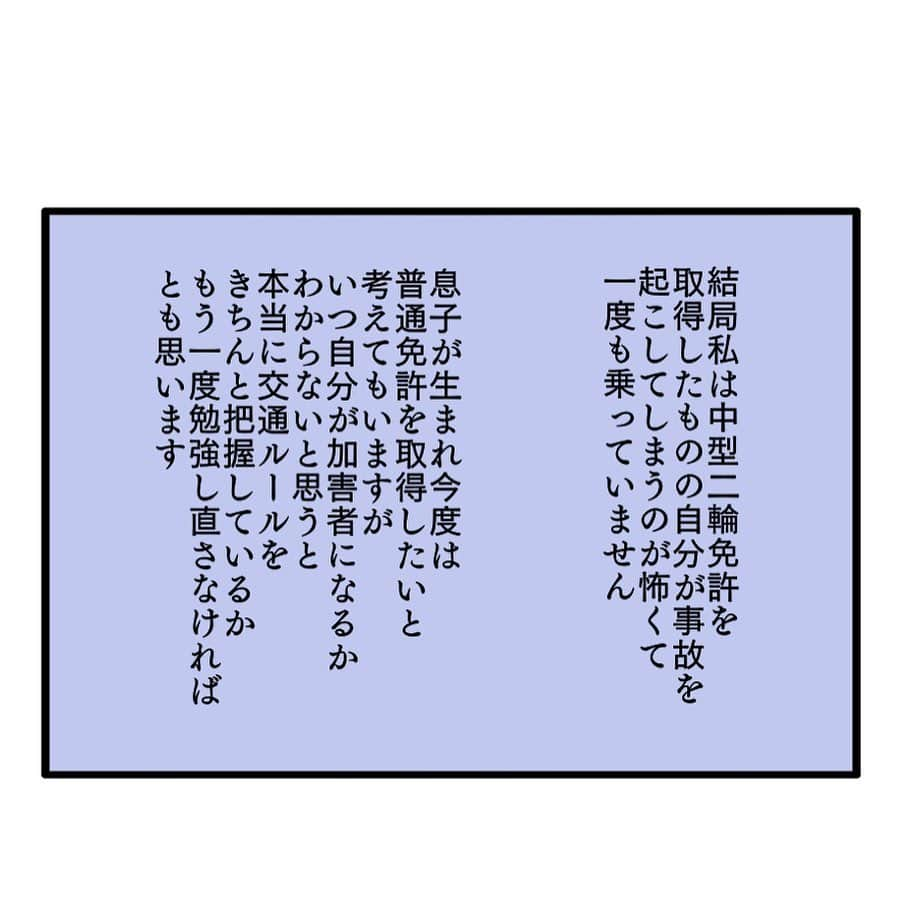 結局私は中型二輪免許を取得したものの自分が事故を起こしてしまうのが怖くて一度も乗っていません

息子が生まれ今度は普通免許を取得したいと考えてもいますがいつ自分が加害者になるかわからないと思うと本当に交通ルールをきちんと把握しているかもう一度勉強し直さなければとも思います